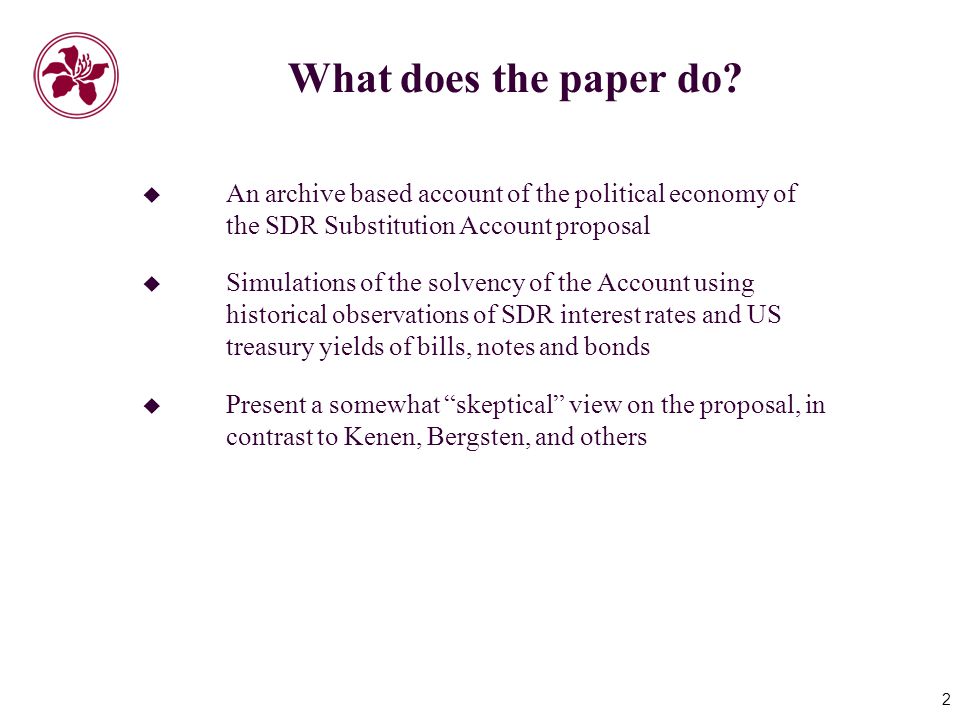 What does the paper do?

◆ An archive based account of the political economy of the SDR Substitution Account proposal

◆ Simulations of the solvency of the Account using historical observations of SDR interest rates and US treasury yields of bills, notes and bonds

◆ Present a somewhat “skeptical” view on the proposal, in contrast to Kenen, Bergsten, and others

2